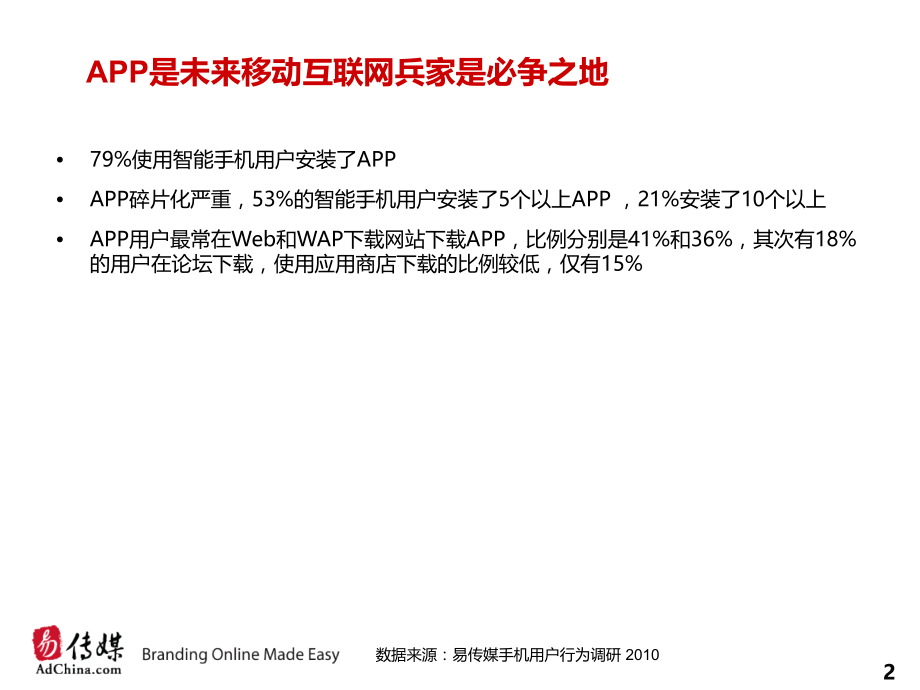 APP是未来移动互联网兵家是必争之地

• 79%使用智能手机用户安装了APP

• APP碎片化严重，53%的智能手机用户安装了5个以上APP，21%安装了10个以上

• APP用户最常在Web和WAP下载网站下载APP，比例分别是41%和36%，其次有18%的用户在论坛下载，使用应用商店下载的比例较低，仅有15%

易传媒
AdChina.com
Branding Online Made Easy

数据来源：易传媒手机用户行为调研 2010

2